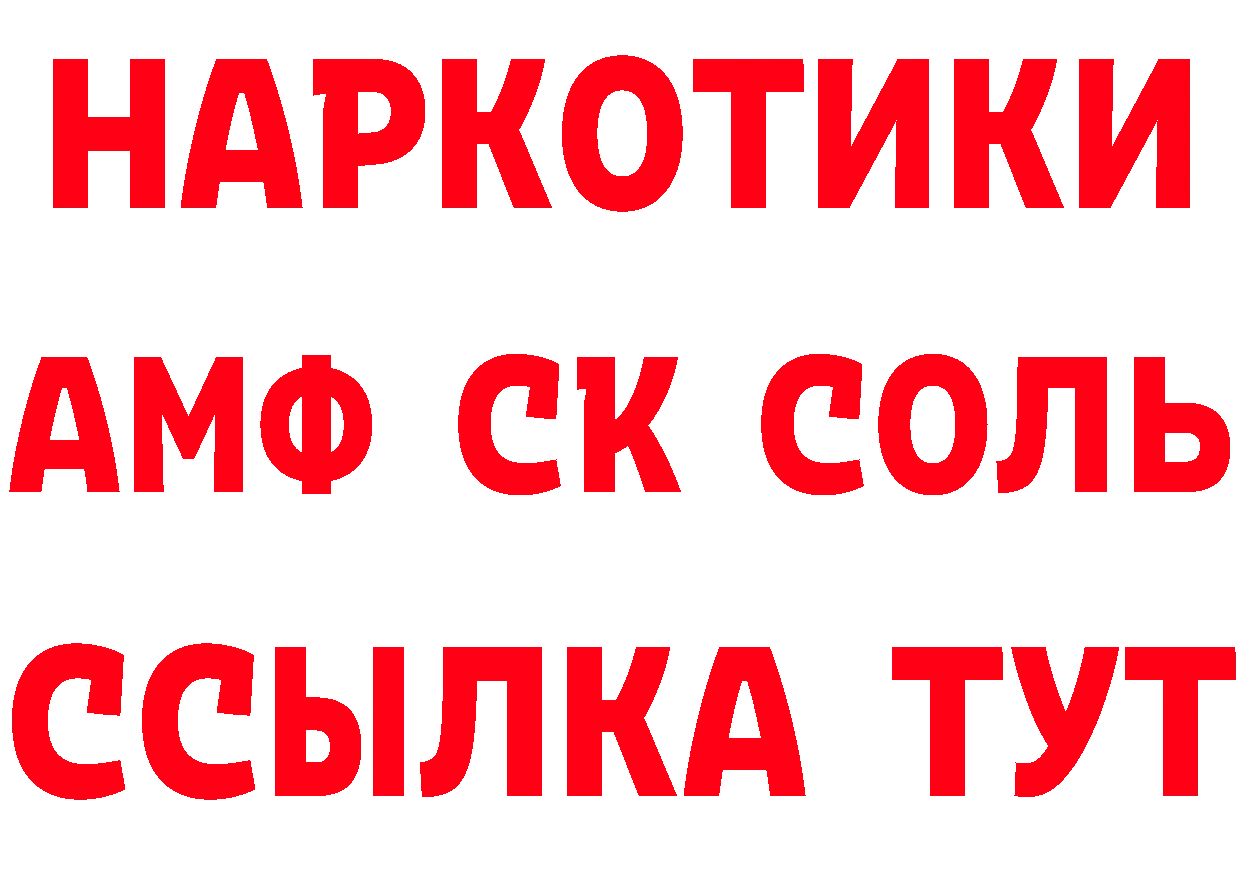 НАРКОТИКИ
АМФ СК СОЛЬ
ССЫЛКА ТУТ